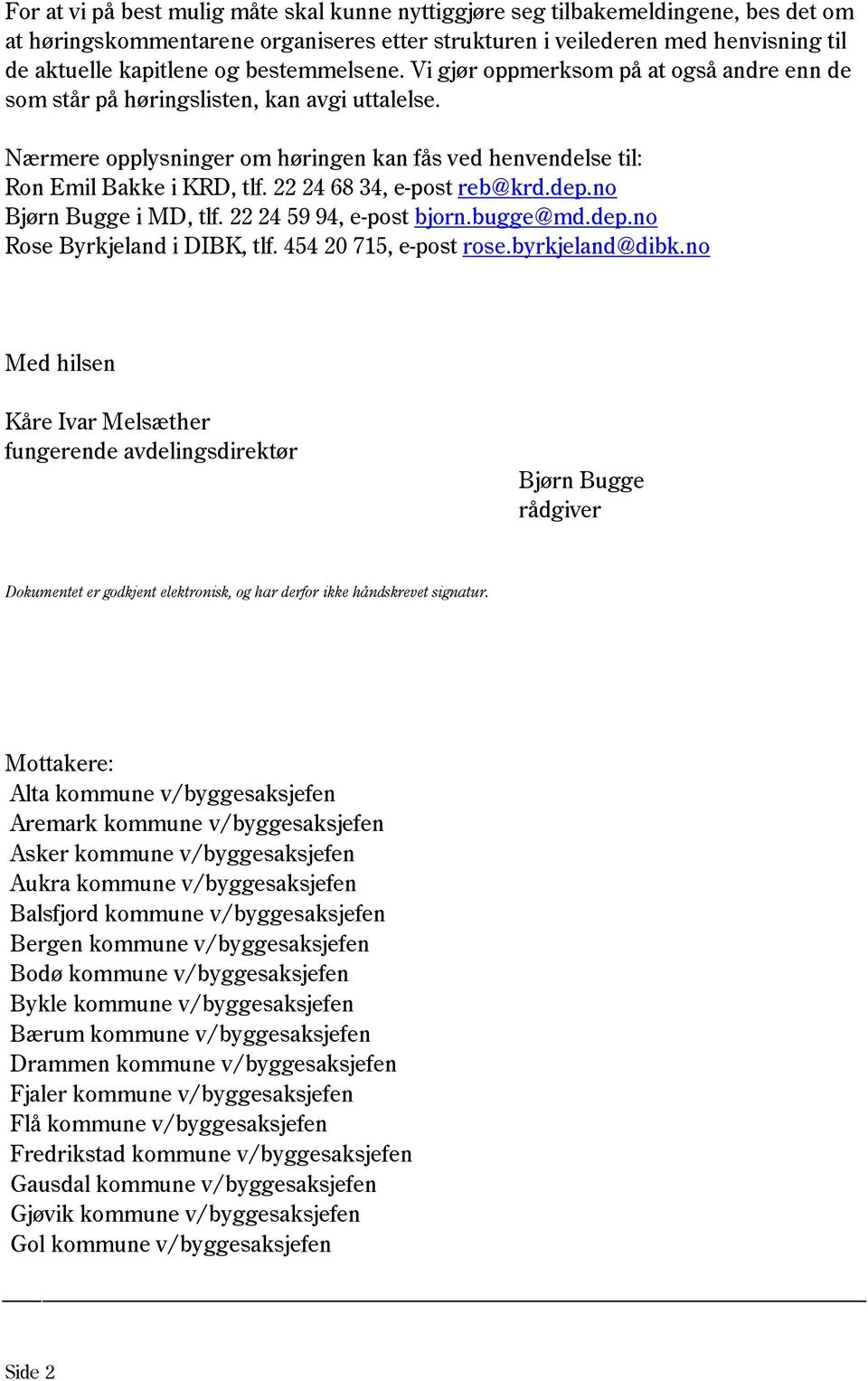 For at vi på best mulig måte skal kunne nyttiggjøre seg tilbakemeldingene, bes det om at høringskommentarene organiseres etter strukturen i veilederen med henvisning til de aktuelle kapitlene og bestemmelsene. Vi gjør oppmerksom på at også andre enn de som står på høringslisten, kan avgi uttalelse.

Nærmere opplysninger om høringen kan fås ved henvendelse til:
Ron Emil Bakke i KRD, tlf. 22 24 68 34, e-post reb@krd.dep.no
Bjørn Bugge i MD, tlf. 22 24 59 94, e-post bjorn.bugge@md.dep.no
Rose Byrkjeland i DIBK, tlf. 454 20 715, e-post rose.byrkjeland@dibk.no

Med hilsen

Kåre Ivar Melsæther
fungerende avdelingsdirektør

Bjørn Bugge
rådgiver

Dokumentet er godkjent elektronisk, og har derfor ikke håndskrevet signatur.

Mottakere:
Alta kommune v/byggesaksjefen
Aremark kommune v/byggesaksjefen
Asker kommune v/byggesaksjefen
Aukra kommune v/byggesaksjefen
Balsfjord kommune v/byggesaksjefen
Bergen kommune v/byggesaksjefen
Bodø kommune v/byggesaksjefen
Bykle kommune v/byggesaksjefen
Bærum kommune v/byggesaksjefen
Drammen kommune v/byggesaksjefen
Fjaler kommune v/byggesaksjefen
Flå kommune v/byggesaksjefen
Fredrikstad kommune v/byggesaksjefen
Gausdal kommune v/byggesaksjefen
Gjøvik kommune v/byggesaksjefen
Gol kommune v/byggesaksjefen

Side 2